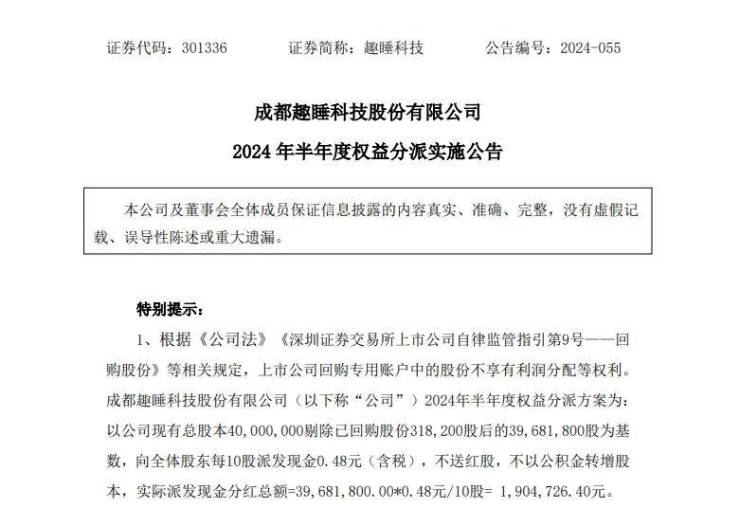 证券代码：301336　　证券简称：趣睡科技　　公告编号：2024-055

成都趣睡科技股份有限公司

2024 年半年度权益分派实施公告

本公司及董事会全体成员保证信息披露的内容真实、准确、完整，没有虚假记载、误导性陈述或重大遗漏。

特别提示：

1、根据《公司法》《深圳证券交易所上市公司自律监管指引第9号——回购股份》等相关规定，上市公司回购专用账户中的股份不享有利润分配等权利。成都趣睡科技股份有限公司（以下称“公司”）2024年半年度权益分派方案为：以公司现有总股本40,000,000剔除已回购股份318,200股后的39,681,800股为基数，向全体股东每10股派发现金0.48元（含税），不送红股，不以公积金转增股本，实际派发现金分红总额=39,681,800.00*0.48元/10股= 1,904,726.40元。